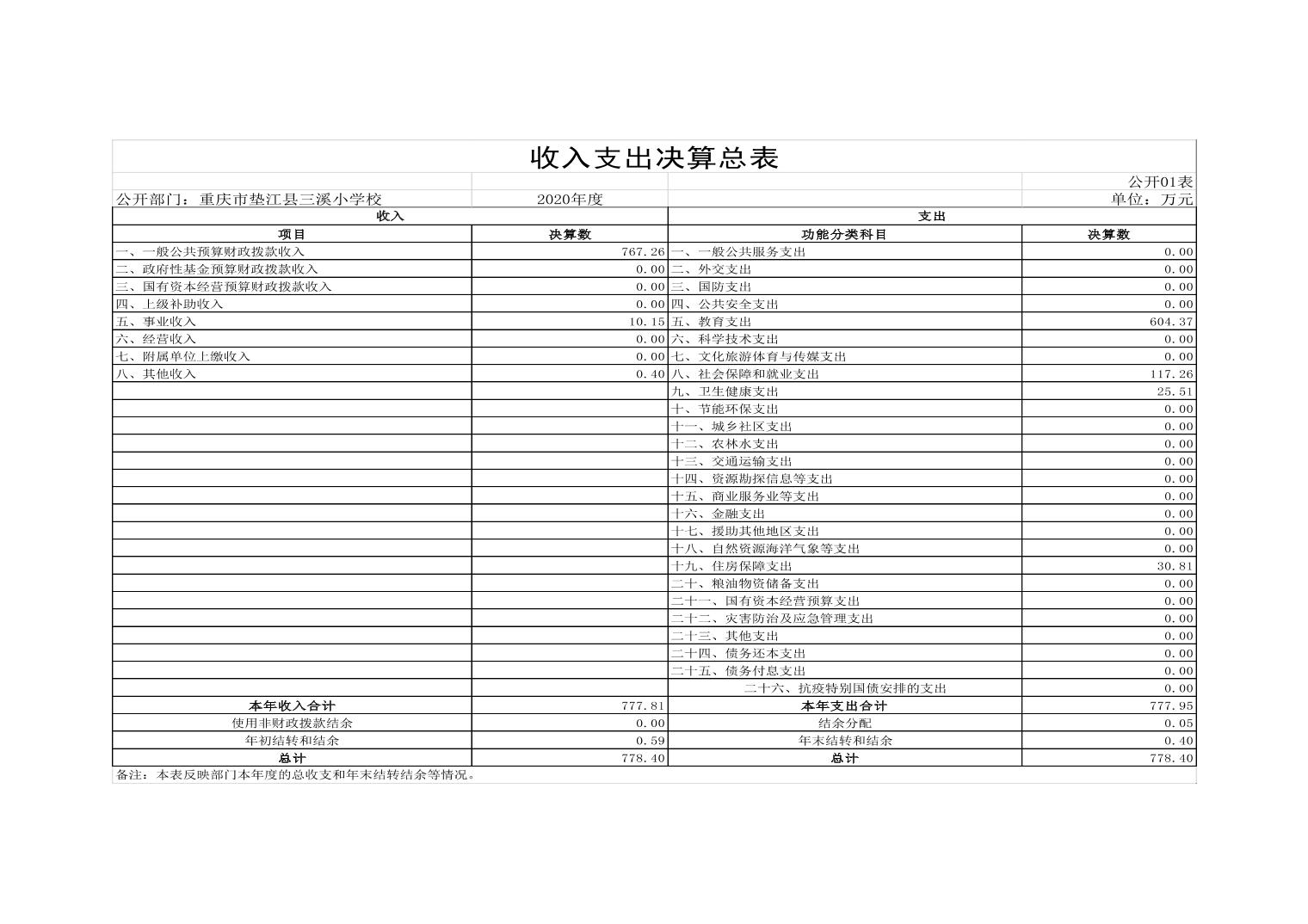 收入支出决算总表

公开01表

公开部门：重庆市垫江县三溪小学校　　2020年度　　单位：万元

| 收入 | | 支出 | |
|---|---|---|---|
| 项目 | 决算数 | 功能分类科目 | 决算数 |
| 一、一般公共预算财政拨款收入 | 767.26 | 一、一般公共服务支出 | 0.00 |
| 二、政府性基金预算财政拨款收入 | 0.00 | 二、外交支出 | 0.00 |
| 三、国有资本经营预算财政拨款收入 | 0.00 | 三、国防支出 | 0.00 |
| 四、上级补助收入 | 0.00 | 四、公共安全支出 | 0.00 |
| 五、事业收入 | 10.15 | 五、教育支出 | 604.37 |
| 六、经营收入 | 0.00 | 六、科学技术支出 | 0.00 |
| 七、附属单位上缴收入 | 0.00 | 七、文化旅游体育与传媒支出 | 0.00 |
| 八、其他收入 | 0.40 | 八、社会保障和就业支出 | 117.26 |
| | | 九、卫生健康支出 | 25.51 |
| | | 十、节能环保支出 | 0.00 |
| | | 十一、城乡社区支出 | 0.00 |
| | | 十二、农林水支出 | 0.00 |
| | | 十三、交通运输支出 | 0.00 |
| | | 十四、资源勘探信息等支出 | 0.00 |
| | | 十五、商业服务业等支出 | 0.00 |
| | | 十六、金融支出 | 0.00 |
| | | 十七、援助其他地区支出 | 0.00 |
| | | 十八、自然资源海洋气象等支出 | 0.00 |
| | | 十九、住房保障支出 | 30.81 |
| | | 二十、粮油物资储备支出 | 0.00 |
| | | 二十一、国有资本经营预算支出 | 0.00 |
| | | 二十二、灾害防治及应急管理支出 | 0.00 |
| | | 二十三、其他支出 | 0.00 |
| | | 二十四、债务还本支出 | 0.00 |
| | | 二十五、债务付息支出 | 0.00 |
| | | 二十六、抗疫特别国债安排的支出 | 0.00 |
| 本年收入合计 | 777.81 | 本年支出合计 | 777.95 |
| 使用非财政拨款结余 | 0.00 | 结余分配 | 0.05 |
| 年初结转和结余 | 0.59 | 年末结转和结余 | 0.40 |
| 总计 | 778.40 | 总计 | 778.40 |

备注：本表反映部门本年度的总收支和年末结转结余等情况。